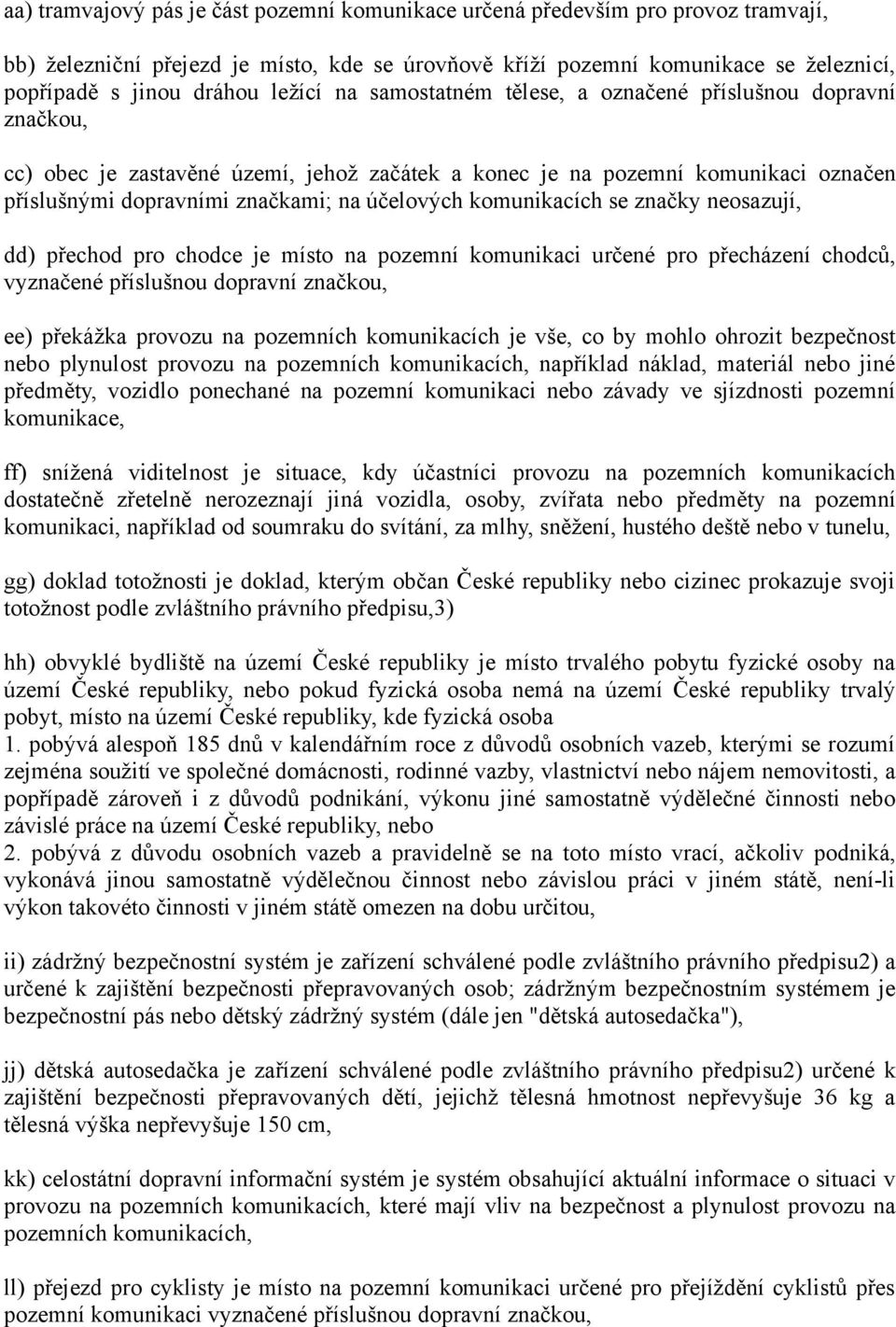 aa) tramvajový pás je část pozemní komunikace určená především pro provoz tramvají,

bb) železniční přejezd je místo, kde se úrovňově kříží pozemní komunikace se železnicí, popřípadě s jinou dráhou ležící na samostatném tělese, a označené příslušnou dopravní značkou,

cc) obec je zastavěné území, jehož začátek a konec je na pozemní komunikaci označen příslušnými dopravními značkami; na účelových komunikacích se značky neosazují,

dd) přechod pro chodce je místo na pozemní komunikaci určené pro přecházení chodců, vyznačené příslušnou dopravní značkou,

ee) překážka provozu na pozemních komunikacích je vše, co by mohlo ohrozit bezpečnost nebo plynulost provozu na pozemních komunikacích, například náklad, materiál nebo jiné předměty, vozidlo ponechané na pozemní komunikaci nebo závady ve sjízdnosti pozemní komunikace,

ff) snížená viditelnost je situace, kdy účastníci provozu na pozemních komunikacích dostatečně zřetelně nerozeznají jiná vozidla, osoby, zvířata nebo předměty na pozemní komunikaci, například od soumraku do svítání, za mlhy, sněžení, hustého deště nebo v tunelu,

gg) doklad totožnosti je doklad, kterým občan České republiky nebo cizinec prokazuje svoji totožnost podle zvláštního právního předpisu,3)

hh) obvyklé bydliště na území České republiky je místo trvalého pobytu fyzické osoby na území České republiky, nebo pokud fyzická osoba nemá na území České republiky trvalý pobyt, místo na území České republiky, kde fyzická osoba
1. pobývá alespoň 185 dnů v kalendářním roce z důvodů osobních vazeb, kterými se rozumí zejména soužití ve společné domácnosti, rodinné vazby, vlastnictví nebo nájem nemovitosti, a popřípadě zároveň i z důvodů podnikání, výkonu jiné samostatně výdělečné činnosti nebo závislé práce na území České republiky, nebo
2. pobývá z důvodu osobních vazeb a pravidelně se na toto místo vrací, ačkoliv podniká, vykonává jinou samostatně výdělečnou činnost nebo závislou práci v jiném státě, není-li výkon takovéto činnosti v jiném státě omezen na dobu určitou,

ii) zádržný bezpečnostní systém je zařízení schválené podle zvláštního právního předpisu2) a určené k zajištění bezpečnosti přepravovaných osob; zádržným bezpečnostním systémem je bezpečnostní pás nebo dětský zádržný systém (dále jen "dětská autosedačka"),

jj) dětská autosedačka je zařízení schválené podle zvláštního právního předpisu2) určené k zajištění bezpečnosti přepravovaných dětí, jejichž tělesná hmotnost nepřevyšuje 36 kg a tělesná výška nepřevyšuje 150 cm,

kk) celostátní dopravní informační systém je systém obsahující aktuální informace o situaci v provozu na pozemních komunikacích, které mají vliv na bezpečnost a plynulost provozu na pozemních komunikacích,

ll) přejezd pro cyklisty je místo na pozemní komunikaci určené pro přejíždění cyklistů přes pozemní komunikaci vyznačené příslušnou dopravní značkou,